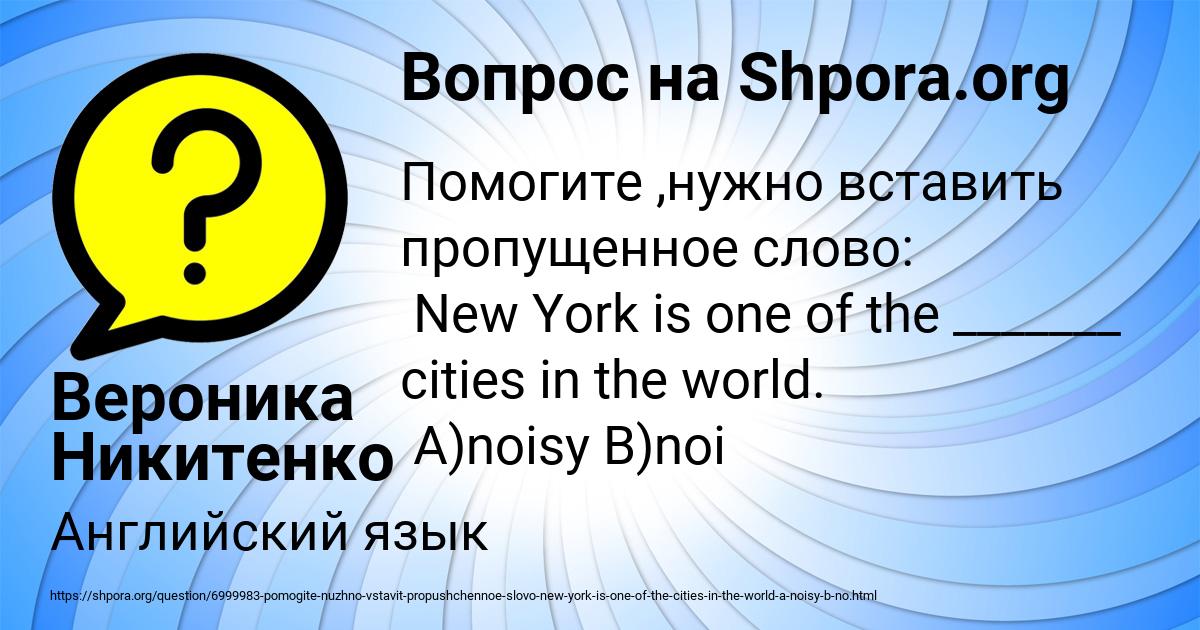 Вопрос на Shpora.org

Помогите ,нужно вставить пропущенное слово:
New York is one of the ______ cities in the world.
A)noisy B)noi

Вероника Никитенко

Английский язык

https://shpora.org/question/6999983-pomogite-nuzhno-vstavit-propushchennoe-slovo-new-york-is-one-of-the-cities-in-the-world-a-noisy-b-no.html